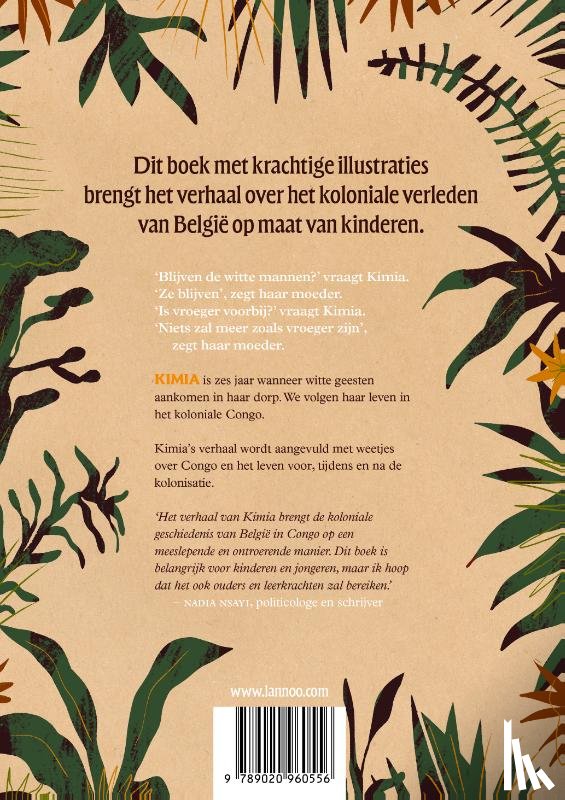 Dit boek met krachtige illustraties brengt het verhaal over het koloniale verleden van België op maat van kinderen.

'Blijven de witte mannen?' vraagt Kimia.
'Ze blijven', zegt haar moeder.
'Is vroeger voorbij?' vraagt Kimia.
'Niets zal meer zoals vroeger zijn',
zegt haar moeder.

KIMIA is zes jaar wanneer witte geesten aankomen in haar dorp. We volgen haar leven in het koloniale Congo.

Kimia's verhaal wordt aangevuld met weetjes over Congo en het leven voor, tijdens en na de kolonisatie.

'Het verhaal van Kimia brengt de koloniale geschiedenis van België in Congo op een meeslepende en ontroerende manier. Dit boek is belangrijk voor kinderen en jongeren, maar ik hoop dat het ook ouders en leerkrachten zal bereiken.'
– NADIA NSAYI, politicologe en schrijver

www.lannoo.com

9 789020 960556